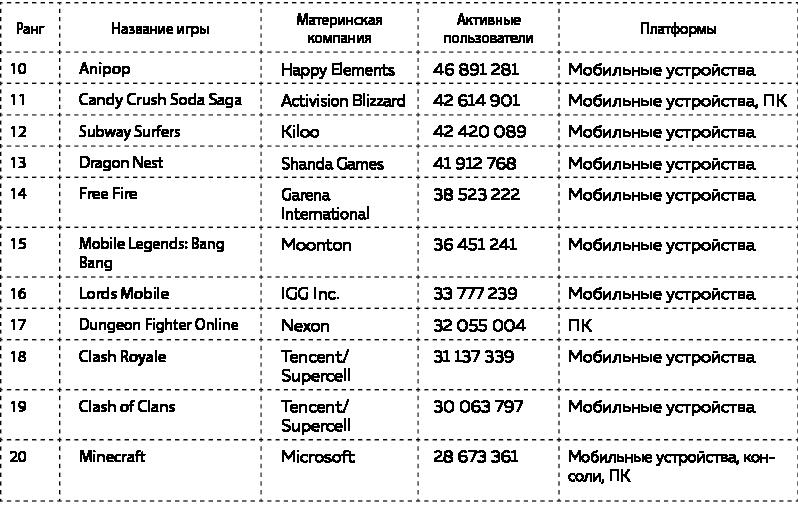 | Ранг | Название игры | Материнская компания | Активные пользователи | Платформы |
|---|---|---|---|---|
| 10 | Anipop | Happy Elements | 46 891 281 | Мобильные устройства |
| 11 | Candy Crush Soda Saga | Activision Blizzard | 42 614 901 | Мобильные устройства, ПК |
| 12 | Subway Surfers | Kiloo | 42 420 089 | Мобильные устройства |
| 13 | Dragon Nest | Shanda Games | 41 912 768 | Мобильные устройства |
| 14 | Free Fire | Garena International | 38 523 222 | Мобильные устройства |
| 15 | Mobile Legends: Bang Bang | Moonton | 36 451 241 | Мобильные устройства |
| 16 | Lords Mobile | IGG Inc. | 33 777 239 | Мобильные устройства |
| 17 | Dungeon Fighter Online | Nexon | 32 055 004 | ПК |
| 18 | Clash Royale | Tencent/ Supercell | 31 137 339 | Мобильные устройства |
| 19 | Clash of Clans | Tencent/ Supercell | 30 063 797 | Мобильные устройства |
| 20 | Minecraft | Microsoft | 28 673 361 | Мобильные устройства, консоли, ПК |